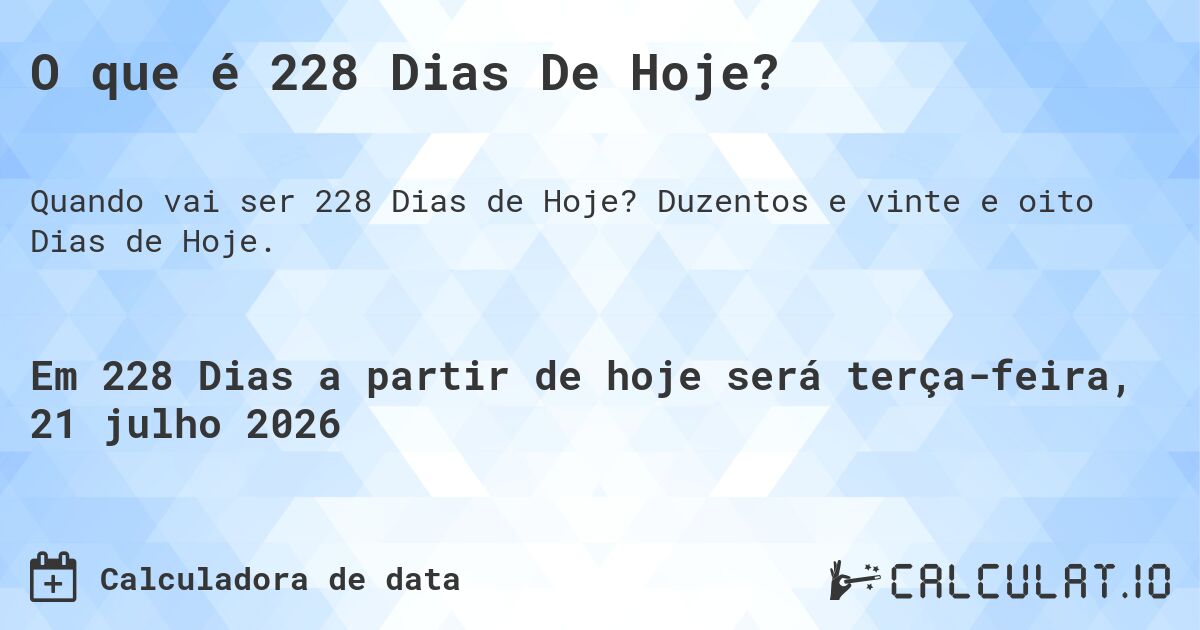 O que é 228 Dias De Hoje?

Quando vai ser 228 Dias de Hoje? Duzentos e vinte e oito Dias de Hoje.

Em 228 Dias a partir de hoje será terça-feira, 21 julho 2026

Calculadora de data

CALCULAT.IO